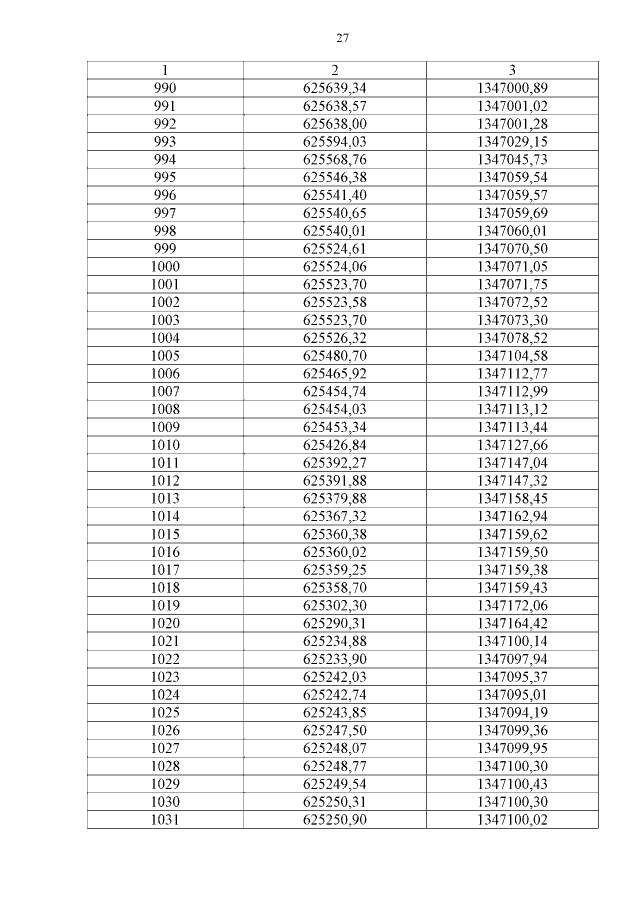 27

| 1 | 2 | 3 |
|---|---|---|
| 990 | 625639,34 | 1347000,89 |
| 991 | 625638,57 | 1347001,02 |
| 992 | 625638,00 | 1347001,28 |
| 993 | 625594,03 | 1347029,15 |
| 994 | 625568,76 | 1347045,73 |
| 995 | 625546,38 | 1347059,54 |
| 996 | 625541,40 | 1347059,57 |
| 997 | 625540,65 | 1347059,69 |
| 998 | 625540,01 | 1347060,01 |
| 999 | 625524,61 | 1347070,50 |
| 1000 | 625524,06 | 1347071,05 |
| 1001 | 625523,70 | 1347071,75 |
| 1002 | 625523,58 | 1347072,52 |
| 1003 | 625523,70 | 1347073,30 |
| 1004 | 625526,32 | 1347078,52 |
| 1005 | 625480,70 | 1347104,58 |
| 1006 | 625465,92 | 1347112,77 |
| 1007 | 625454,74 | 1347112,99 |
| 1008 | 625454,03 | 1347113,12 |
| 1009 | 625453,34 | 1347113,44 |
| 1010 | 625426,84 | 1347127,66 |
| 1011 | 625392,27 | 1347147,04 |
| 1012 | 625391,88 | 1347147,32 |
| 1013 | 625379,88 | 1347158,45 |
| 1014 | 625367,32 | 1347162,94 |
| 1015 | 625360,38 | 1347159,62 |
| 1016 | 625360,02 | 1347159,50 |
| 1017 | 625359,25 | 1347159,38 |
| 1018 | 625358,70 | 1347159,43 |
| 1019 | 625302,30 | 1347172,06 |
| 1020 | 625290,31 | 1347164,42 |
| 1021 | 625234,88 | 1347100,14 |
| 1022 | 625233,90 | 1347097,94 |
| 1023 | 625242,03 | 1347095,37 |
| 1024 | 625242,74 | 1347095,01 |
| 1025 | 625243,85 | 1347094,19 |
| 1026 | 625247,50 | 1347099,36 |
| 1027 | 625248,07 | 1347099,95 |
| 1028 | 625248,77 | 1347100,30 |
| 1029 | 625249,54 | 1347100,43 |
| 1030 | 625250,31 | 1347100,30 |
| 1031 | 625250,90 | 1347100,02 |